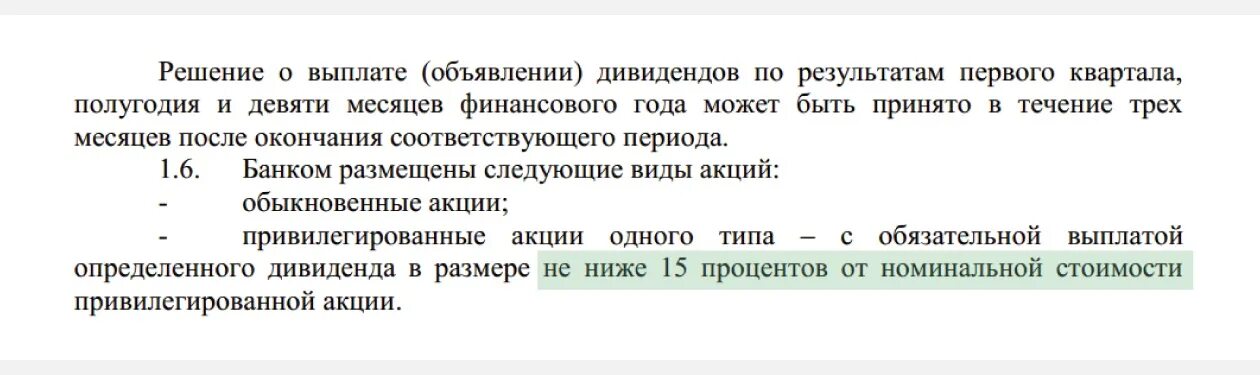 Решение о выплате (объявлении) дивидендов по результатам первого квартала, полугодия и девяти месяцев финансового года может быть принято в течение трех месяцев после окончания соответствующего периода.

1.6. Банком размещены следующие виды акций:

- обыкновенные акции;

- привилегированные акции одного типа – с обязательной выплатой определенного дивиденда в размере не ниже 15 процентов от номинальной стоимости привилегированной акции.